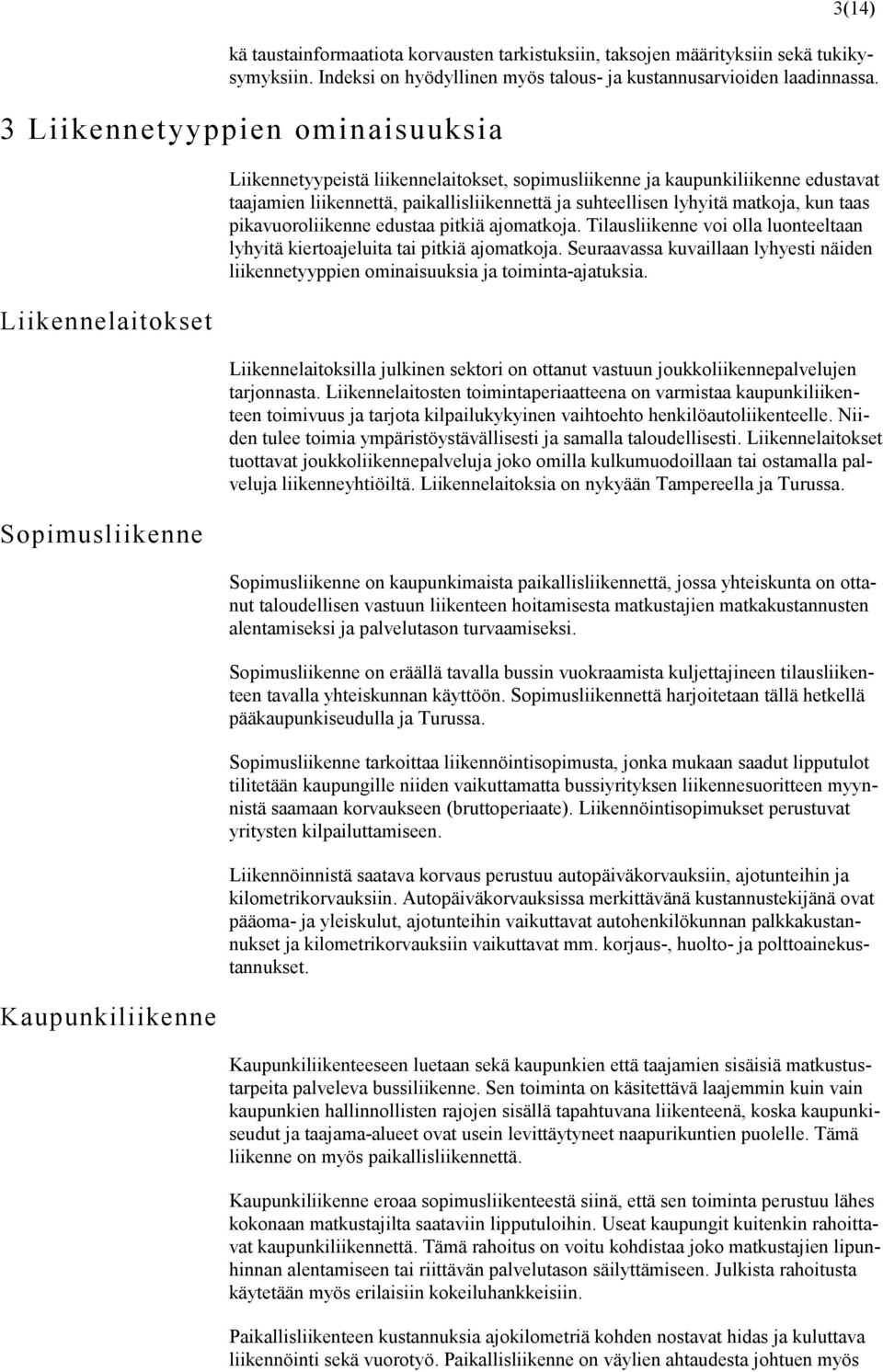 3(14)

kä taustainformaatiota korvausten tarkistuksiin, taksojen määrityksiin sekä tukikysymyksiin. Indeksi on hyödyllinen myös talous- ja kustannusarvioiden laadinnassa.

3 Liikennetyyppien ominaisuuksia

Liikennetyypeistä liikennelaitokset, sopimusliikenne ja kaupunkiliikenne edustavat taajamien liikennettä, paikallisliikennettä ja suhteellisen lyhyitä matkoja, kun taas pikavuoroliikenne edustaa pitkiä ajomatkoja. Tilausliikenne voi olla luonteeltaan lyhyitä kiertoajeluita tai pitkiä ajomatkoja. Seuraavassa kuvaillaan lyhyesti näiden liikennetyyppien ominaisuuksia ja toiminta-ajatuksia.

Liikennelaitokset

Liikennelaitoksilla julkinen sektori on ottanut vastuun joukkoliikennepalvelujen tarjonnasta. Liikennelaitosten toimintaperiaatteena on varmistaa kaupunkiliikenteen toimivuus ja tarjota kilpailukykyinen vaihtoehto henkilöautoliikenteelle. Niiden tulee toimia ympäristöystävällisesti ja samalla taloudellisesti. Liikennelaitokset tuottavat joukkoliikennepalveluja joko omilla kulkumuodoillaan tai ostamalla palveluja liikenneyhtiöiltä. Liikennelaitoksia on nykyään Tampereella ja Turussa.

Sopimusliikenne

Sopimusliikenne on kaupunkimaista paikallisliikennettä, jossa yhteiskunta on ottanut taloudellisen vastuun liikenteen hoitamisesta matkustajien matkakustannusten alentamiseksi ja palvelutason turvaamiseksi.

Sopimusliikenne on eräällä tavalla bussin vuokraamista kuljettajineen tilausliikenteen tavalla yhteiskunnan käyttöön. Sopimusliikennettä harjoitetaan tällä hetkellä pääkaupunkiseudulla ja Turussa.

Sopimusliikenne tarkoittaa liikennöintisopimusta, jonka mukaan saadut lipputulot tilitetään kaupungille niiden vaikuttamatta bussiyrityksen liikennesuoritteen myynnistä saamaan korvaukseen (bruttoperiaate). Liikennöintisopimukset perustuvat yritysten kilpailuttamiseen.

Liikennöinnistä saatava korvaus perustuu autopäiväkorvauksiin, ajotunteihin ja kilometrikorvauksiin. Autopäiväkorvauksissa merkittävänä kustannustekijänä ovat pääoma- ja yleiskulut, ajotunteihin vaikuttavat autohenkilökunnan palkkakustannukset ja kilometrikorvauksiin vaikuttavat mm. korjaus-, huolto- ja polttoainekustannukset.

Kaupunkiliikenne

Kaupunkiliikenteeseen luetaan sekä kaupunkien että taajamien sisäisiä matkustustarpeita palveleva bussiliikenne. Sen toiminta on käsitettävä laajemmin kuin vain kaupunkien hallinnollisten rajojen sisällä tapahtuvana liikenteenä, koska kaupunkiseudut ja taajama-alueet ovat usein levittäytyneet naapurikuntien puolelle. Tämä liikenne on myös paikallisliikennettä.

Kaupunkiliikenne eroaa sopimusliikenteestä siinä, että sen toiminta perustuu lähes kokonaan matkustajilta saataviin lipputuloihin. Useat kaupungit kuitenkin rahoittavat kaupunkiliikennettä. Tämä rahoitus on voitu kohdistaa joko matkustajien lipunhinnan alentamiseen tai riittävän palvelutason säilyttämiseen. Julkista rahoitusta käytetään myös erilaisiin kokeiluhankkeisiin.

Paikallisliikenteen kustannuksia ajokilometriä kohden nostavat hidas ja kuluttava liikennöinti sekä vuorotyö. Paikallisliikenne on väylien ahtaudesta johtuen myös